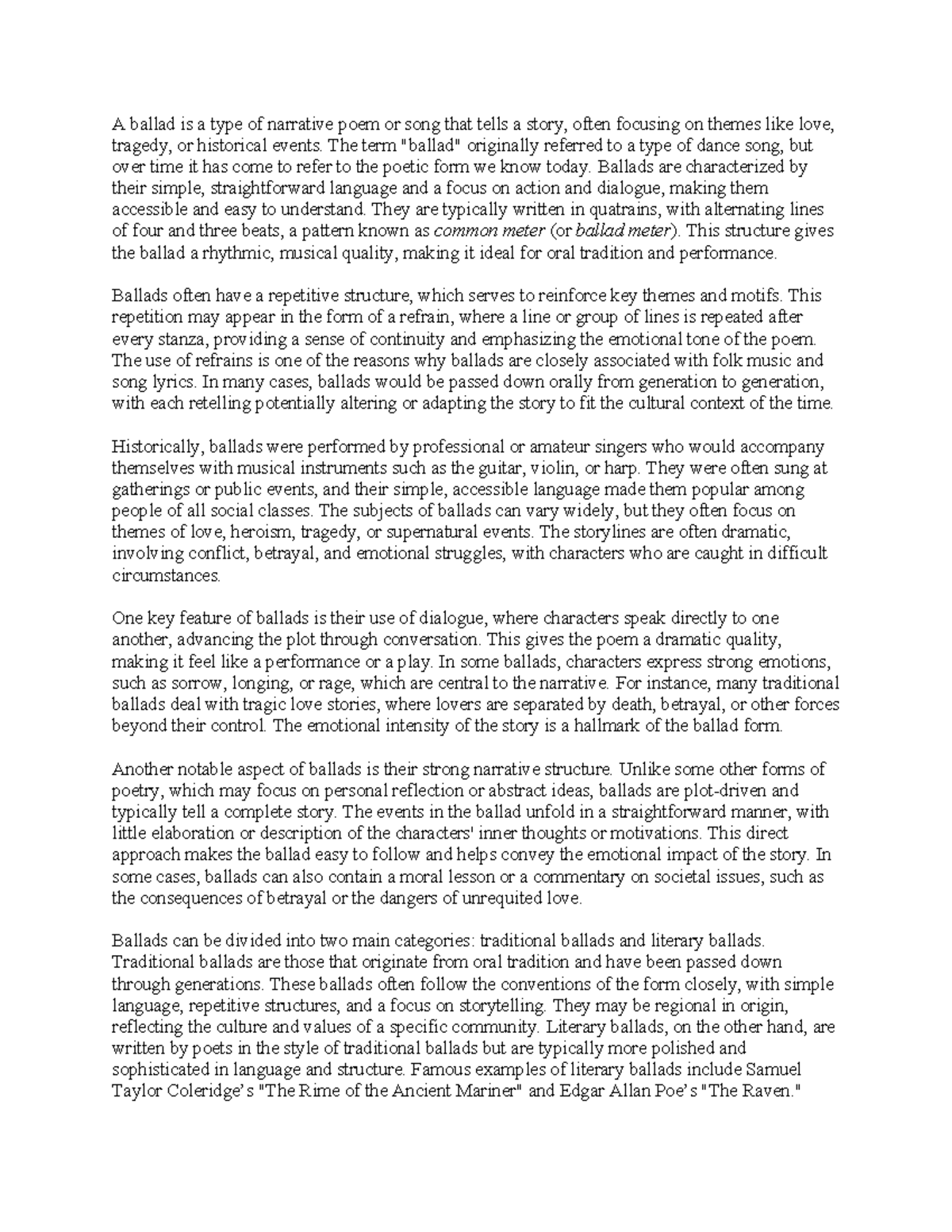 A ballad is a type of narrative poem or song that tells a story, often focusing on themes like love, tragedy, or historical events. The term "ballad" originally referred to a type of dance song, but over time it has come to refer to the poetic form we know today. Ballads are characterized by their simple, straightforward language and a focus on action and dialogue, making them accessible and easy to understand. They are typically written in quatrains, with alternating lines of four and three beats, a pattern known as common meter (or ballad meter). This structure gives the ballad a rhythmic, musical quality, making it ideal for oral tradition and performance.

Ballads often have a repetitive structure, which serves to reinforce key themes and motifs. This repetition may appear in the form of a refrain, where a line or group of lines is repeated after every stanza, providing a sense of continuity and emphasizing the emotional tone of the poem. The use of refrains is one of the reasons why ballads are closely associated with folk music and song lyrics. In many cases, ballads would be passed down orally from generation to generation, with each retelling potentially altering or adapting the story to fit the cultural context of the time.

Historically, ballads were performed by professional or amateur singers who would accompany themselves with musical instruments such as the guitar, violin, or harp. They were often sung at gatherings or public events, and their simple, accessible language made them popular among people of all social classes. The subjects of ballads can vary widely, but they often focus on themes of love, heroism, tragedy, or supernatural events. The storylines are often dramatic, involving conflict, betrayal, and emotional struggles, with characters who are caught in difficult circumstances.

One key feature of ballads is their use of dialogue, where characters speak directly to one another, advancing the plot through conversation. This gives the poem a dramatic quality, making it feel like a performance or a play. In some ballads, characters express strong emotions, such as sorrow, longing, or rage, which are central to the narrative. For instance, many traditional ballads deal with tragic love stories, where lovers are separated by death, betrayal, or other forces beyond their control. The emotional intensity of the story is a hallmark of the ballad form.

Another notable aspect of ballads is their strong narrative structure. Unlike some other forms of poetry, which may focus on personal reflection or abstract ideas, ballads are plot-driven and typically tell a complete story. The events in the ballad unfold in a straightforward manner, with little elaboration or description of the characters' inner thoughts or motivations. This direct approach makes the ballad easy to follow and helps convey the emotional impact of the story. In some cases, ballads can also contain a moral lesson or a commentary on societal issues, such as the consequences of betrayal or the dangers of unrequited love.

Ballads can be divided into two main categories: traditional ballads and literary ballads. Traditional ballads are those that originate from oral tradition and have been passed down through generations. These ballads often follow the conventions of the form closely, with simple language, repetitive structures, and a focus on storytelling. They may be regional in origin, reflecting the culture and values of a specific community. Literary ballads, on the other hand, are written by poets in the style of traditional ballads but are typically more polished and sophisticated in language and structure. Famous examples of literary ballads include Samuel Taylor Coleridge's "The Rime of the Ancient Mariner" and Edgar Allan Poe's "The Raven."